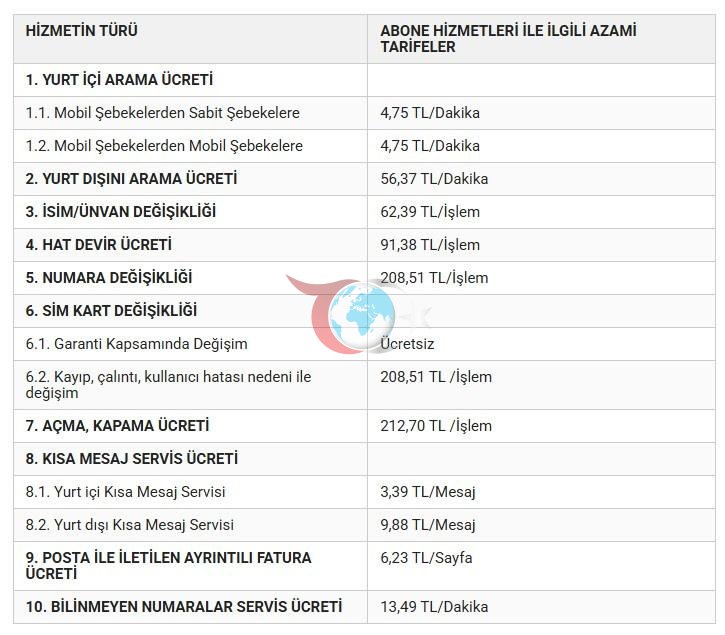 | HİZMETİN TÜRÜ | ABONE HİZMETLERİ İLE İLGİLİ AZAMİ TARİFELER |
|---|---|
| 1. YURT İÇİ ARAMA ÜCRETİ | |
| 1.1. Mobil Şebekelerden Sabit Şebekelere | 4,75 TL/Dakika |
| 1.2. Mobil Şebekelerden Mobil Şebekelere | 4,75 TL/Dakika |
| 2. YURT DIŞINI ARAMA ÜCRETİ | 56,37 TL/Dakika |
| 3. İSİM/ÜNVAN DEĞİŞİKLİĞİ | 62,39 TL/İşlem |
| 4. HAT DEVİR ÜCRETİ | 91,38 TL/İşlem |
| 5. NUMARA DEĞİŞİKLİĞİ | 208,51 TL/İşlem |
| 6. SİM KART DEĞİŞİKLİĞİ | |
| 6.1. Garanti Kapsamında Değişim | Ücretsiz |
| 6.2. Kayıp, çalıntı, kullanıcı hatası nedeni ile değişim | 208,51 TL /İşlem |
| 7. AÇMA, KAPAMA ÜCRETİ | 212,70 TL /İşlem |
| 8. KISA MESAJ SERVİS ÜCRETİ | |
| 8.1. Yurt içi Kısa Mesaj Servisi | 3,39 TL/Mesaj |
| 8.2. Yurt dışı Kısa Mesaj Servisi | 9,88 TL/Mesaj |
| 9. POSTA İLE İLETİLEN AYRINTILI FATURA ÜCRETİ | 6,23 TL/Sayfa |
| 10. BİLİNMEYEN NUMARALAR SERVİS ÜCRETİ | 13,49 TL/Dakika |